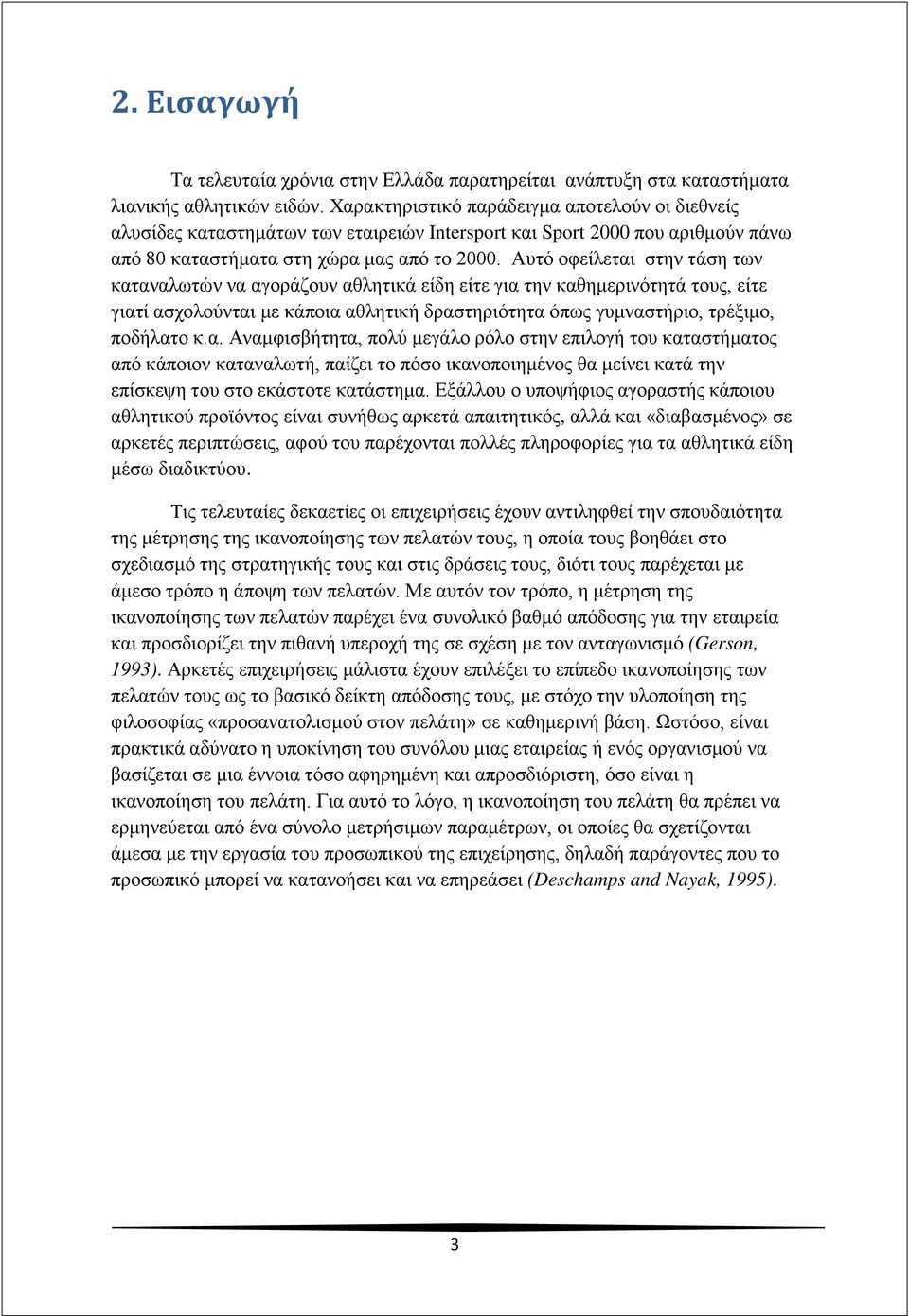 2. Εισαγωγή

Τα τελευταία χρόνια στην Ελλάδα παρατηρείται ανάπτυξη στα καταστήματα λιανικής αθλητικών ειδών. Χαρακτηριστικό παράδειγμα αποτελούν οι διεθνείς αλυσίδες καταστημάτων των εταιρειών Intersport και Sport 2000 που αριθμούν πάνω από 80 καταστήματα στη χώρα μας από το 2000. Αυτό οφείλεται στην τάση των καταναλωτών να αγοράζουν αθλητικά είδη είτε για την καθημερινότητά τους, είτε γιατί ασχολούνται με κάποια αθλητική δραστηριότητα όπως γυμναστήριο, τρέξιμο, ποδήλατο κ.α. Αναμφισβήτητα, πολύ μεγάλο ρόλο στην επιλογή του καταστήματος από κάποιον καταναλωτή, παίζει το πόσο ικανοποιημένος θα μείνει κατά την επίσκεψη του στο εκάστοτε κατάστημα. Εξάλλου ο υποψήφιος αγοραστής κάποιου αθλητικού προϊόντος είναι συνήθως αρκετά απαιτητικός, αλλά και «διαβασμένος» σε αρκετές περιπτώσεις, αφού του παρέχονται πολλές πληροφορίες για τα αθλητικά είδη μέσω διαδικτύου.

Τις τελευταίες δεκαετίες οι επιχειρήσεις έχουν αντιληφθεί την σπουδαιότητα της μέτρησης της ικανοποίησης των πελατών τους, η οποία τους βοηθάει στο σχεδιασμό της στρατηγικής τους και στις δράσεις τους, διότι τους παρέχεται με άμεσο τρόπο η άποψη των πελατών. Με αυτόν τον τρόπο, η μέτρηση της ικανοποίησης των πελατών παρέχει ένα συνολικό βαθμό απόδοσης για την εταιρεία και προσδιορίζει την πιθανή υπεροχή της σε σχέση με τον ανταγωνισμό (Gerson, 1993). Αρκετές επιχειρήσεις μάλιστα έχουν επιλέξει το επίπεδο ικανοποίησης των πελατών τους ως το βασικό δείκτη απόδοσης τους, με στόχο την υλοποίηση της φιλοσοφίας «προσανατολισμού στον πελάτη» σε καθημερινή βάση. Ωστόσο, είναι πρακτικά αδύνατο η υποκίνηση του συνόλου μιας εταιρείας ή ενός οργανισμού να βασίζεται σε μια έννοια τόσο αφηρημένη και απροσδιόριστη, όσο είναι η ικανοποίηση του πελάτη. Για αυτό το λόγο, η ικανοποίηση του πελάτη θα πρέπει να ερμηνεύεται από ένα σύνολο μετρήσιμων παραμέτρων, οι οποίες θα σχετίζονται άμεσα με την εργασία του προσωπικού της επιχείρησης, δηλαδή παράγοντες που το προσωπικό μπορεί να κατανοήσει και να επηρεάσει (Deschamps and Nayak, 1995).

3